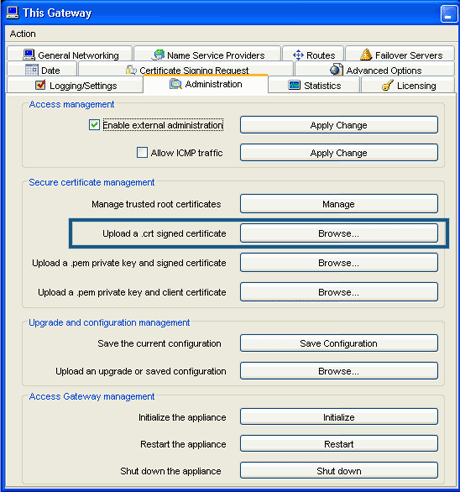 This Gateway

Action

General Networking
Name Service Providers
Routes
Failover Servers
Date
Certificate Signing Request
Advanced Options
Logging/Settings
Administration
Statistics
Licensing

Access management
Enable external administration
Apply Change
Allow ICMP traffic
Apply Change

Secure certificate management
Manage trusted root certificates
Manage
Upload a .crt signed certificate
Browse...
Upload a .pem private key and signed certificate
Browse...
Upload a .pem private key and client certificate
Browse...

Upgrade and configuration management
Save the current configuration
Save Configuration
Upload an upgrade or saved configuration
Browse...

Access Gateway management
Initialize the appliance
Initialize
Restart the appliance
Restart
Shut down the appliance
Shut down